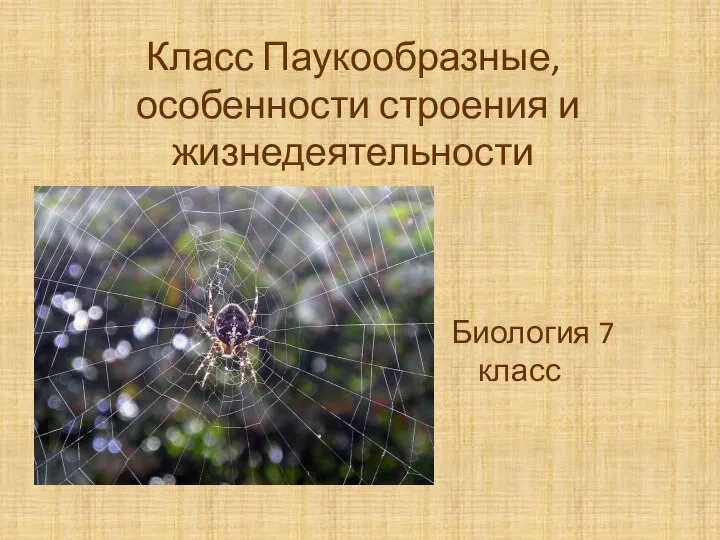 Класс Паукообразные, особенности строения и жизнедеятельности

Биология 7 класс